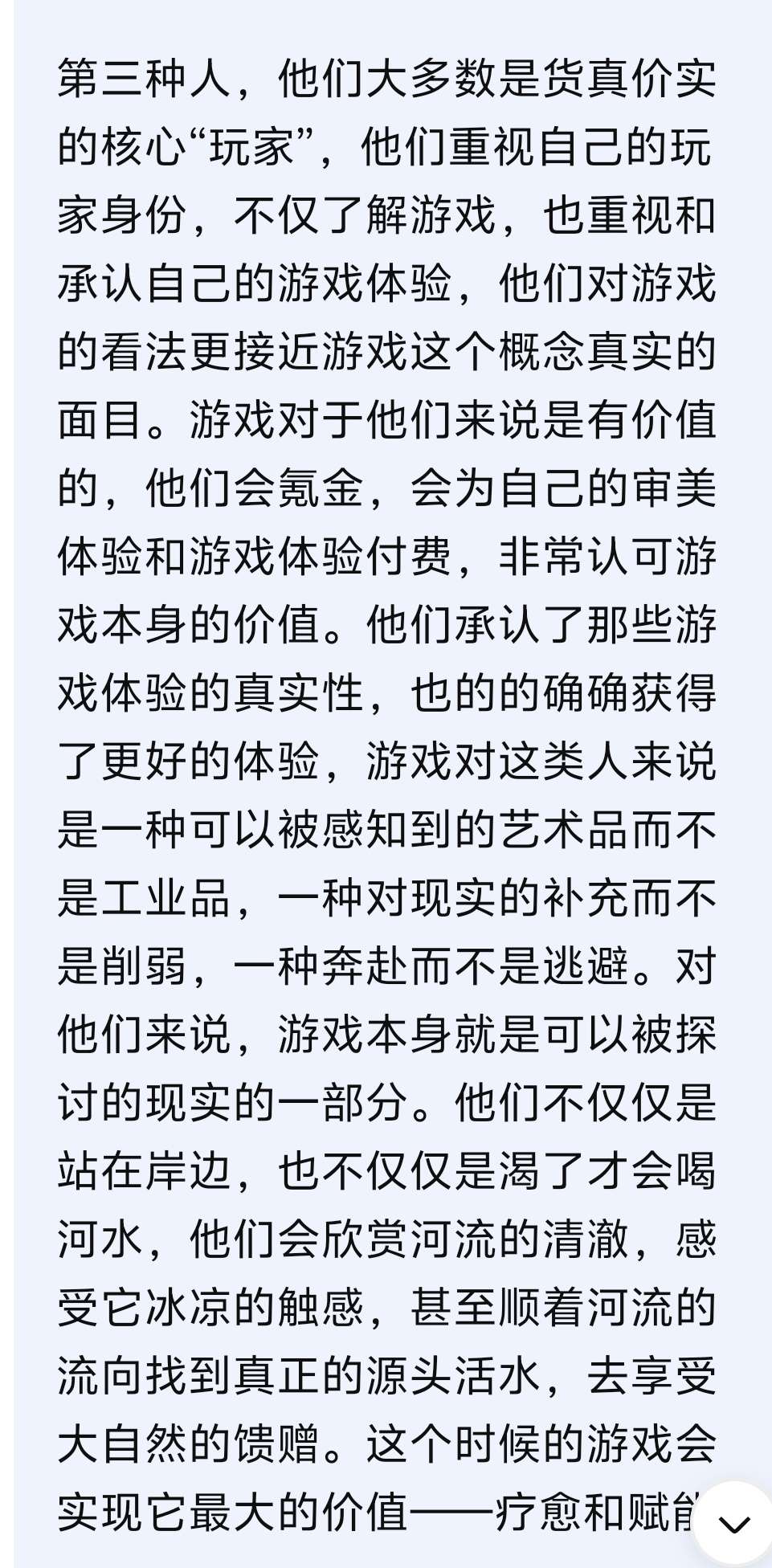 第三种人，他们大多数是货真价实的核心“玩家”，他们重视自己的玩家身份，不仅了解游戏，也重视和承认自己的游戏体验，他们对游戏的看法更接近游戏这个概念真实的面目。游戏对于他们来说是有价值的，他们会氪金，会为自己的审美体验和游戏体验付费，非常认可游戏本身的价值。他们承认了那些游戏体验的真实性，也的的确确获得了更好的体验，游戏对这类人来说是一种可以被感知到的艺术品而不是工业品，一种对现实的补充而不是削弱，一种奔赴而不是逃避。对他们来说，游戏本身就是可以被探讨的现实的一部分。他们不仅仅是站在岸边，也不仅仅是渴了才会喝河水，他们会欣赏河流的清澈，感受它冰凉的触感，甚至顺着河流的流向找到真正的源头活水，去享受大自然的馈赠。这个时候的游戏会实现它最大的价值——疗愈和赋能